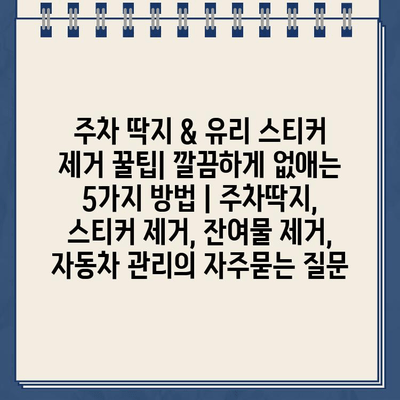 주차 딱지 & 유리 스티커 제거 꿀팁| 깔끔하게 없애는 5가지 방법 | 주차딱지, 스티커 제거, 잔여물 제거, 자동차 관리의 자주묻는 질문